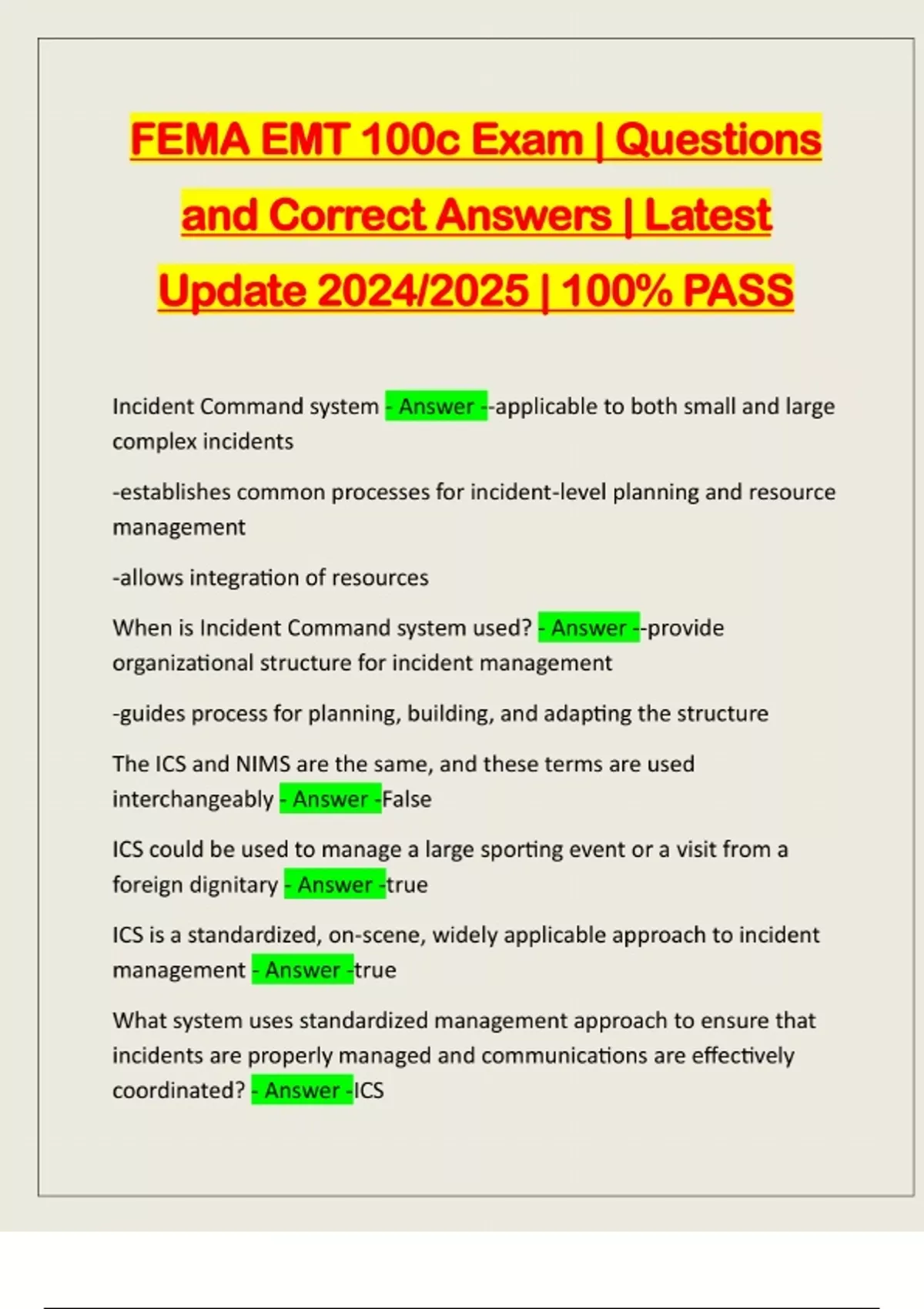 FEMA EMT 100c Exam | Questions and Correct Answers | Latest Update 2024/2025 | 100% PASS

Incident Command system - Answer --applicable to both small and large complex incidents

-establishes common processes for incident-level planning and resource management

-allows integration of resources

When is Incident Command system used? - Answer --provide organizational structure for incident management

-guides process for planning, building, and adapting the structure

The ICS and NIMS are the same, and these terms are used interchangeably - Answer -False

ICS could be used to manage a large sporting event or a visit from a foreign dignitary - Answer -true

ICS is a standardized, on-scene, widely applicable approach to incident management - Answer -true

What system uses standardized management approach to ensure that incidents are properly managed and communications are effectively coordinated? - Answer -ICS